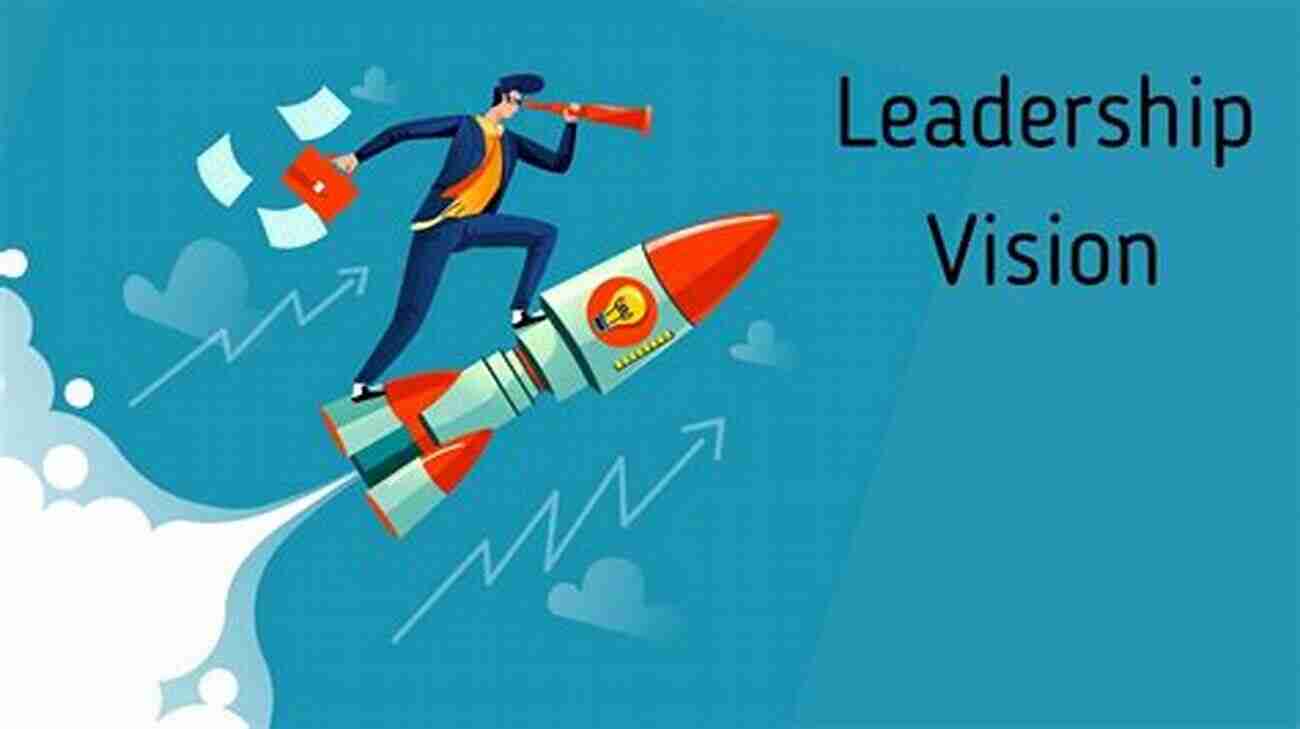 Leadership Vision